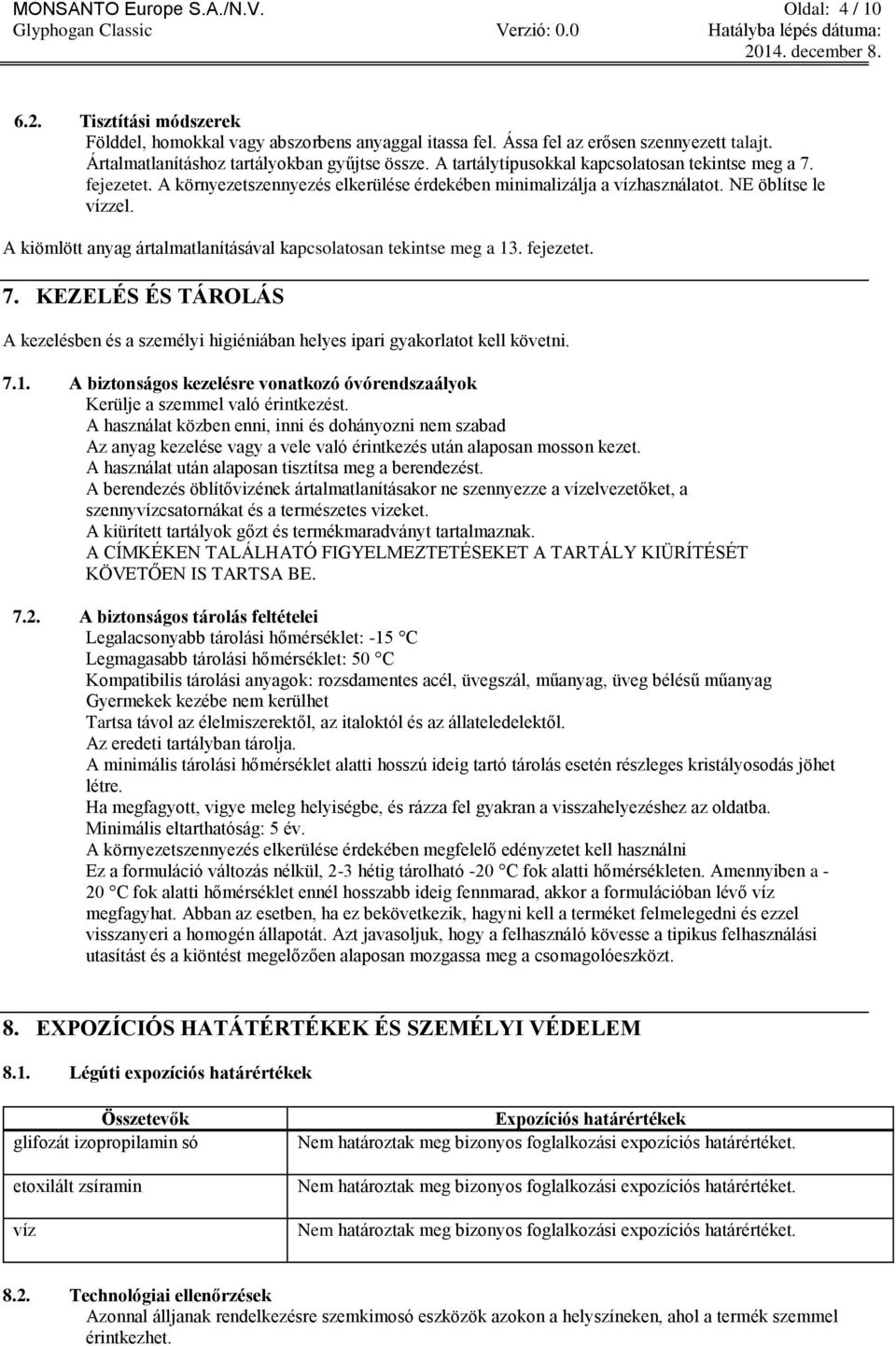 MONSANTO Europe S.A./N.V. Oldal: 4 / 10
Glyphogan Classic Verzió: 0.0 Hatályba lépés dátuma: 2014. december 8.

6.2. Tisztítási módszerek
Földdel, homokkal vagy abszorbens anyaggal itassa fel. Ássa fel az erősen szennyezett talajt. Ártalmatlanításhoz tartályokban gyűjtse össze. A tartálytípusokkal kapcsolatosan tekintse meg a 7. fejezetet. A környezetszennyezés elkerülése érdekében minimalizálja a vízhasználatot. NE öblítse le vízzel.
A kiömlött anyag ártalmatlanításával kapcsolatosan tekintse meg a 13. fejezetet.

7. KEZELÉS ÉS TÁROLÁS
A kezelésben és a személyi higiéniában helyes ipari gyakorlatot kell követni.

7.1. A biztonságos kezelésre vonatkozó óvórendszaályok
Kerülje a szemmel való érintkezést.
A használat közben enni, inni és dohányozni nem szabad
Az anyag kezelése vagy a vele való érintkezés után alaposan mosson kezet.
A használat után alaposan tisztítsa meg a berendezést.
A berendezés öblítővizének ártalmatlanításakor ne szennyezze a vízelvezetőket, a szennyvízcsatornákat és a természetes vizeket.
A kiürített tartályok gőzt és termékmaradványt tartalmaznak.
A CÍMKÉKEN TALÁLHATÓ FIGYELMEZTETÉSEKET A TARTÁLY KIÜRÍTÉSÉT KÖVETŐEN IS TARTSA BE.

7.2. A biztonságos tárolás feltételei
Legalacsonyabb tárolási hőmérséklet: -15 °C
Legmagasabb tárolási hőmérséklet: 50 °C
Kompatibilis tárolási anyagok: rozsdamentes acél, üvegszál, műanyag, üveg bélésű műanyag
Gyermekek kezébe nem kerülhet
Tartsa távol az élelmiszerektől, az italoktól és az állateledelektől.
Az eredeti tartályban tárolja.
A minimális tárolási hőmérséklet alatti hosszú ideig tartó tárolás esetén részleges kristályosodás jöhet létre.
Ha megfagyott, vigye meleg helyiségbe, és rázza fel gyakran a visszahelyezéshez az oldatba.
Minimális eltarthatóság: 5 év.
A környezetszennyezés elkerülése érdekében megfelelő edényzetet kell használni
Ez a formuláció változás nélkül, 2-3 hétig tárolható -20 °C fok alatti hőmérsékleten. Amennyiben a -20 °C fok alatti hőmérséklet ennél hosszabb ideig fennmarad, akkor a formulációban lévő víz megfagyhat. Abban az esetben, ha ez bekövetkezik, hagyni kell a terméket felmelegedni és ezzel visszanyeri a homogén állapotát. Azt javasoljuk, hogy a felhasználó kövesse a tipikus felhasználási utasítást és a kiöntést megelőzően alaposan mozgassa meg a csomagolóeszközt.

8. EXPOZÍCIÓS HATÁTÉRTÉKEK ÉS SZEMÉLYI VÉDELEM

8.1. Légúti expozíciós határértékek

| Összetevők | Expozíciós határértékek |
|---|---|
| glifozát izopropilamin só | Nem határoztak meg bizonyos foglalkozási expozíciós határértéket. |
| etoxilált zsíramin | Nem határoztak meg bizonyos foglalkozási expozíciós határértéket. |
| víz | Nem határoztak meg bizonyos foglalkozási expozíciós határértéket. |

8.2. Technológiai ellenőrzések
Azonnal álljanak rendelkezésre szemkimosó eszközök azokon a helyszíneken, ahol a termék szemmel érintkezhet.